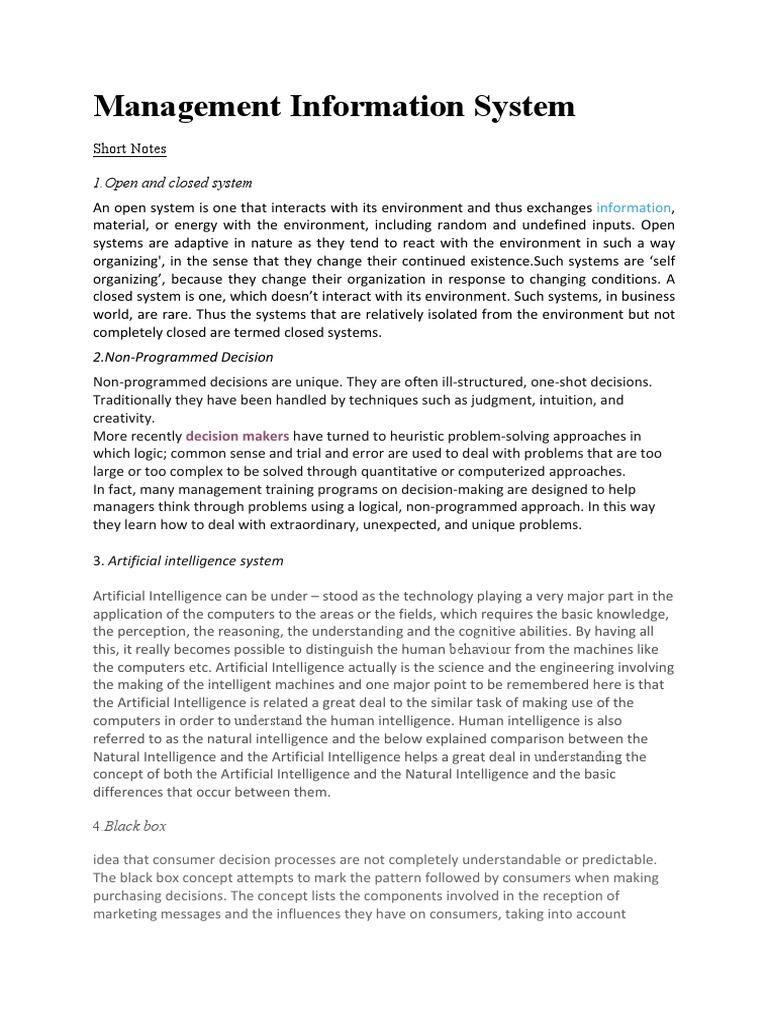 Management Information System

Short Notes

1.Open and closed system

An open system is one that interacts with its environment and thus exchanges information, material, or energy with the environment, including random and undefined inputs. Open systems are adaptive in nature as they tend to react with the environment in such a way organizing', in the sense that they change their continued existence.Such systems are 'self organizing', because they change their organization in response to changing conditions. A closed system is one, which doesn't interact with its environment. Such systems, in business world, are rare. Thus the systems that are relatively isolated from the environment but not completely closed are termed closed systems.

2.Non-Programmed Decision

Non-programmed decisions are unique. They are often ill-structured, one-shot decisions. Traditionally they have been handled by techniques such as judgment, intuition, and creativity.
More recently decision makers have turned to heuristic problem-solving approaches in which logic; common sense and trial and error are used to deal with problems that are too large or too complex to be solved through quantitative or computerized approaches.
In fact, many management training programs on decision-making are designed to help managers think through problems using a logical, non-programmed approach. In this way they learn how to deal with extraordinary, unexpected, and unique problems.

3. Artificial intelligence system

Artificial Intelligence can be under – stood as the technology playing a very major part in the application of the computers to the areas or the fields, which requires the basic knowledge, the perception, the reasoning, the understanding and the cognitive abilities. By having all this, it really becomes possible to distinguish the human behaviour from the machines like the computers etc. Artificial Intelligence actually is the science and the engineering involving the making of the intelligent machines and one major point to be remembered here is that the Artificial Intelligence is related a great deal to the similar task of making use of the computers in order to understand the human intelligence. Human intelligence is also referred to as the natural intelligence and the below explained comparison between the Natural Intelligence and the Artificial Intelligence helps a great deal in understanding the concept of both the Artificial Intelligence and the Natural Intelligence and the basic differences that occur between them.

4.Black box

idea that consumer decision processes are not completely understandable or predictable. The black box concept attempts to mark the pattern followed by consumers when making purchasing decisions. The concept lists the components involved in the reception of marketing messages and the influences they have on consumers, taking into account